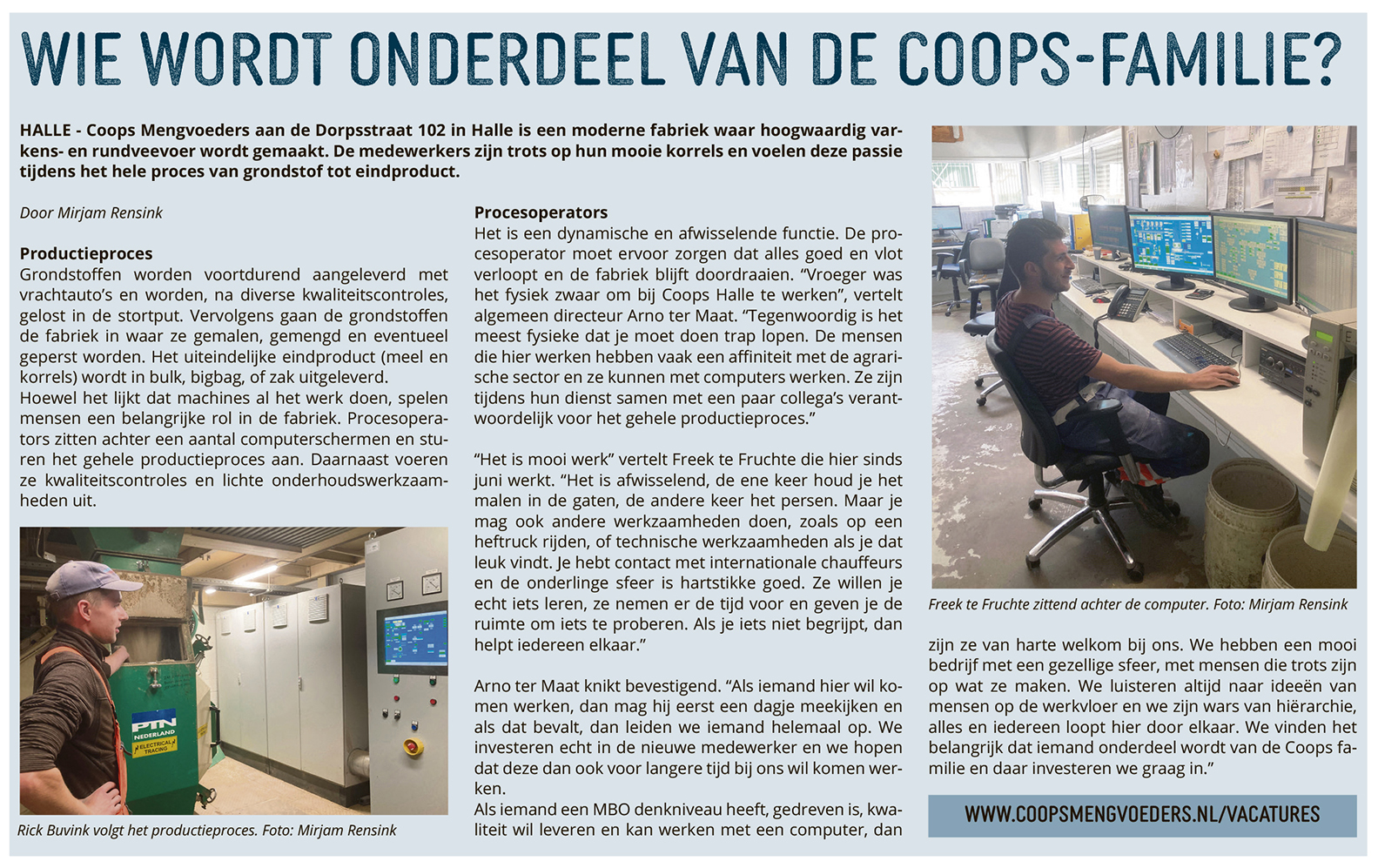 WIE WORDT ONDERDEEL VAN DE COOPS-FAMILIE?

HALLE - Coops Mengvoeders aan de Dorpsstraat 102 in Halle is een moderne fabriek waar hoogwaardig varkens- en rundveevoer wordt gemaakt. De medewerkers zijn trots op hun mooie korrels en voelen deze passie tijdens het hele proces van grondstof tot eindproduct.

Door Mirjam Rensink

Productieproces
Grondstoffen worden voortdurend aangeleverd met vrachtauto's en worden, na diverse kwaliteitscontroles, gelost in de stortput. Vervolgens gaan de grondstoffen de fabriek in waar ze gemalen, gemengd en eventueel geperst worden. Het uiteindelijke eindproduct (meel en korrels) wordt in bulk, bigbag, of zak uitgeleverd.
Hoewel het lijkt dat machines al het werk doen, spelen mensen een belangrijke rol in de fabriek. Procesoperators zitten achter een aantal computerschermen en sturen het gehele productieproces aan. Daarnaast voeren ze kwaliteitscontroles en lichte onderhoudswerkzaamheden uit.

PTN NEDERLAND ELECTRICAL TRACING

Rick Buvink volgt het productieproces. Foto: Mirjam Rensink

Procesoperators
Het is een dynamische en afwisselende functie. De procesoperator moet ervoor zorgen dat alles goed en vlot verloopt en de fabriek blijft doordraaien. "Vroeger was het fysiek zwaar om bij Coops Halle te werken", vertelt algemeen directeur Arno ter Maat. "Tegenwoordig is het meest fysieke dat je moet doen trap lopen. De mensen die hier werken hebben vaak een affiniteit met de agrarische sector en ze kunnen met computers werken. Ze zijn tijdens hun dienst samen met een paar collega's verantwoordelijk voor het gehele productieproces."

"Het is mooi werk" vertelt Freek te Fruchte die hier sinds juni werkt. "Het is afwisselend, de ene keer houd je het malen in de gaten, de andere keer het persen. Maar je mag ook andere werkzaamheden doen, zoals op een heftruck rijden, of technische werkzaamheden als je dat leuk vindt. Je hebt contact met internationale chauffeurs en de onderlinge sfeer is hartstikke goed. Ze willen je echt iets leren, ze nemen er de tijd voor en geven je de ruimte om iets te proberen. Als je iets niet begrijpt, dan helpt iedereen elkaar."

Arno ter Maat knikt bevestigend. "Als iemand hier wil komen werken, dan mag hij eerst een dagje meekijken en als dat bevalt, dan leiden we iemand helemaal op. We investeren echt in de nieuwe medewerker en we hopen dat deze dan ook voor langere tijd bij ons wil komen werken.
Als iemand een MBO denkniveau heeft, gedreven is, kwaliteit wil leveren en kan werken met een computer, dan

Freek te Fruchte zittend achter de computer. Foto: Mirjam Rensink

zijn ze van harte welkom bij ons. We hebben een mooi bedrijf met een gezellige sfeer, met mensen die trots zijn op wat ze maken. We luisteren altijd naar ideeën van mensen op de werkvloer en we zijn wars van hiërarchie, alles en iedereen loopt hier door elkaar. We vinden het belangrijk dat iemand onderdeel wordt van de Coops familie en daar investeren we graag in."

WWW.COOPSMENGVOEDERS.NL/VACATURES